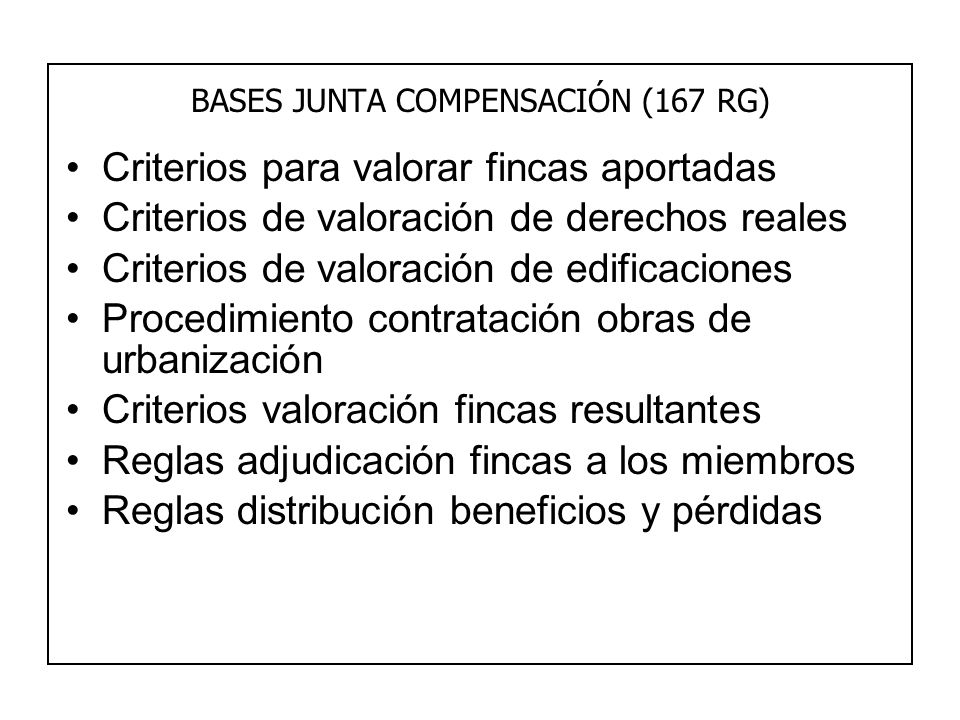 BASES JUNTA COMPENSACIÓN (167 RG)

• Criterios para valorar fincas aportadas
• Criterios de valoración de derechos reales
• Criterios de valoración de edificaciones
• Procedimiento contratación obras de urbanización
• Criterios valoración fincas resultantes
• Reglas adjudicación fincas a los miembros
• Reglas distribución beneficios y pérdidas